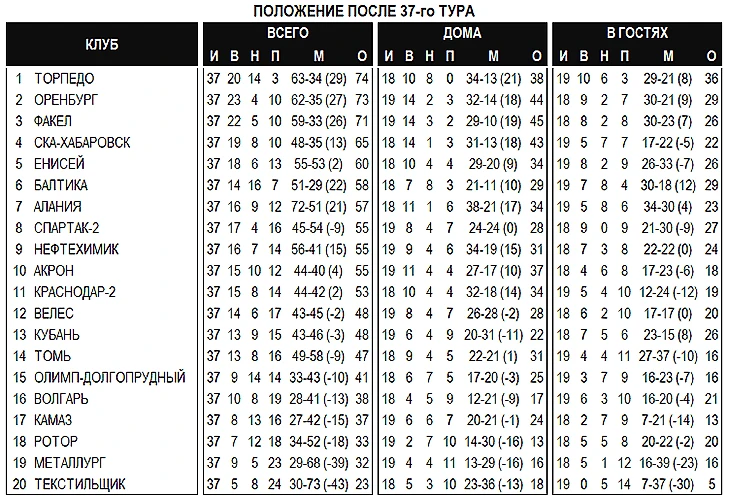 ПОЛОЖЕНИЕ ПОСЛЕ 37-го ТУРА

| | КЛУБ | ВСЕГО И | В | Н | П | М | О | ДОМА И | В | Н | П | М | О | В ГОСТЯХ И | В | Н | П | М | О |
|---|---|---|---|---|---|---|---|---|---|---|---|---|---|---|---|---|---|---|---|
| 1 | ТОРПЕДО | 37 | 20 | 14 | 3 | 63-34 (29) | 74 | 18 | 10 | 8 | 0 | 34-13 (21) | 38 | 19 | 10 | 6 | 3 | 29-21 (8) | 36 |
| 2 | ОРЕНБУРГ | 37 | 23 | 4 | 10 | 62-35 (27) | 73 | 19 | 14 | 2 | 3 | 32-14 (18) | 44 | 18 | 9 | 2 | 7 | 30-21 (9) | 29 |
| 3 | ФАКЕЛ | 37 | 22 | 5 | 10 | 59-33 (26) | 71 | 19 | 14 | 3 | 2 | 29-10 (19) | 45 | 18 | 8 | 2 | 8 | 30-23 (7) | 26 |
| 4 | СКА-ХАБАРОВСК | 37 | 19 | 8 | 10 | 48-35 (13) | 65 | 18 | 14 | 1 | 3 | 31-13 (18) | 43 | 19 | 5 | 7 | 7 | 17-22 (-5) | 22 |
| 5 | ЕНИСЕЙ | 37 | 18 | 6 | 13 | 55-53 (2) | 60 | 18 | 10 | 4 | 4 | 29-20 (9) | 34 | 19 | 8 | 2 | 9 | 26-33 (-7) | 26 |
| 6 | БАЛТИКА | 37 | 14 | 16 | 7 | 51-29 (22) | 58 | 18 | 7 | 8 | 3 | 21-11 (10) | 29 | 19 | 7 | 8 | 4 | 30-18 (12) | 29 |
| 7 | АЛАНИЯ | 37 | 16 | 9 | 12 | 72-51 (21) | 57 | 18 | 11 | 1 | 6 | 38-21 (17) | 34 | 19 | 5 | 8 | 6 | 34-30 (4) | 23 |
| 8 | СПАРТАК-2 | 37 | 17 | 4 | 16 | 45-54 (-9) | 55 | 19 | 8 | 4 | 7 | 24-24 (0) | 28 | 18 | 9 | 0 | 9 | 21-30 (-9) | 27 |
| 9 | НЕФТЕХИМИК | 37 | 16 | 7 | 14 | 56-41 (15) | 55 | 19 | 9 | 4 | 6 | 34-19 (15) | 31 | 18 | 7 | 3 | 8 | 22-22 (0) | 24 |
| 10 | АКРОН | 37 | 15 | 10 | 12 | 44-40 (4) | 55 | 19 | 11 | 4 | 4 | 27-17 (10) | 37 | 18 | 4 | 6 | 8 | 17-23 (-6) | 18 |
| 11 | КРАСНОДАР-2 | 37 | 15 | 8 | 14 | 44-42 (2) | 53 | 18 | 10 | 4 | 4 | 32-18 (14) | 34 | 19 | 5 | 4 | 10 | 12-24 (-12) | 19 |
| 12 | ВЕЛЕС | 37 | 14 | 6 | 17 | 43-45 (-2) | 48 | 19 | 8 | 4 | 7 | 26-28 (-2) | 28 | 18 | 6 | 2 | 10 | 17-17 (0) | 20 |
| 13 | КУБАНЬ | 37 | 13 | 9 | 15 | 43-46 (-3) | 48 | 19 | 6 | 4 | 9 | 20-31 (-11) | 22 | 18 | 7 | 5 | 6 | 23-15 (8) | 26 |
| 14 | ТОМЬ | 37 | 13 | 8 | 16 | 49-58 (-9) | 47 | 18 | 9 | 4 | 5 | 22-21 (1) | 31 | 19 | 4 | 4 | 11 | 27-37 (-10) | 16 |
| 15 | ОЛИМП-ДОЛГОПРУДНЫЙ | 37 | 9 | 14 | 14 | 33-43 (-10) | 41 | 18 | 6 | 7 | 5 | 17-20 (-3) | 25 | 19 | 3 | 7 | 9 | 16-23 (-7) | 16 |
| 16 | ВОЛГАРЬ | 37 | 10 | 8 | 19 | 28-41 (-13) | 38 | 18 | 4 | 5 | 9 | 12-21 (-9) | 17 | 19 | 6 | 3 | 10 | 16-20 (-4) | 21 |
| 17 | КАМАЗ | 37 | 8 | 13 | 16 | 27-42 (-15) | 37 | 19 | 6 | 6 | 7 | 20-21 (-1) | 24 | 18 | 2 | 7 | 9 | 7-21 (-14) | 13 |
| 18 | РОТОР | 37 | 7 | 12 | 18 | 34-52 (-18) | 33 | 19 | 2 | 7 | 10 | 14-30 (-16) | 13 | 18 | 5 | 5 | 8 | 20-22 (-2) | 20 |
| 19 | МЕТАЛЛУРГ | 37 | 9 | 5 | 23 | 29-68 (-39) | 32 | 19 | 4 | 4 | 11 | 13-29 (-16) | 16 | 18 | 5 | 1 | 12 | 16-39 (-23) | 16 |
| 20 | ТЕКСТИЛЬЩИК | 37 | 5 | 8 | 24 | 30-73 (-43) | 23 | 18 | 5 | 3 | 10 | 23-36 (-13) | 18 | 19 | 0 | 5 | 14 | 7-37 (-30) | 5 |